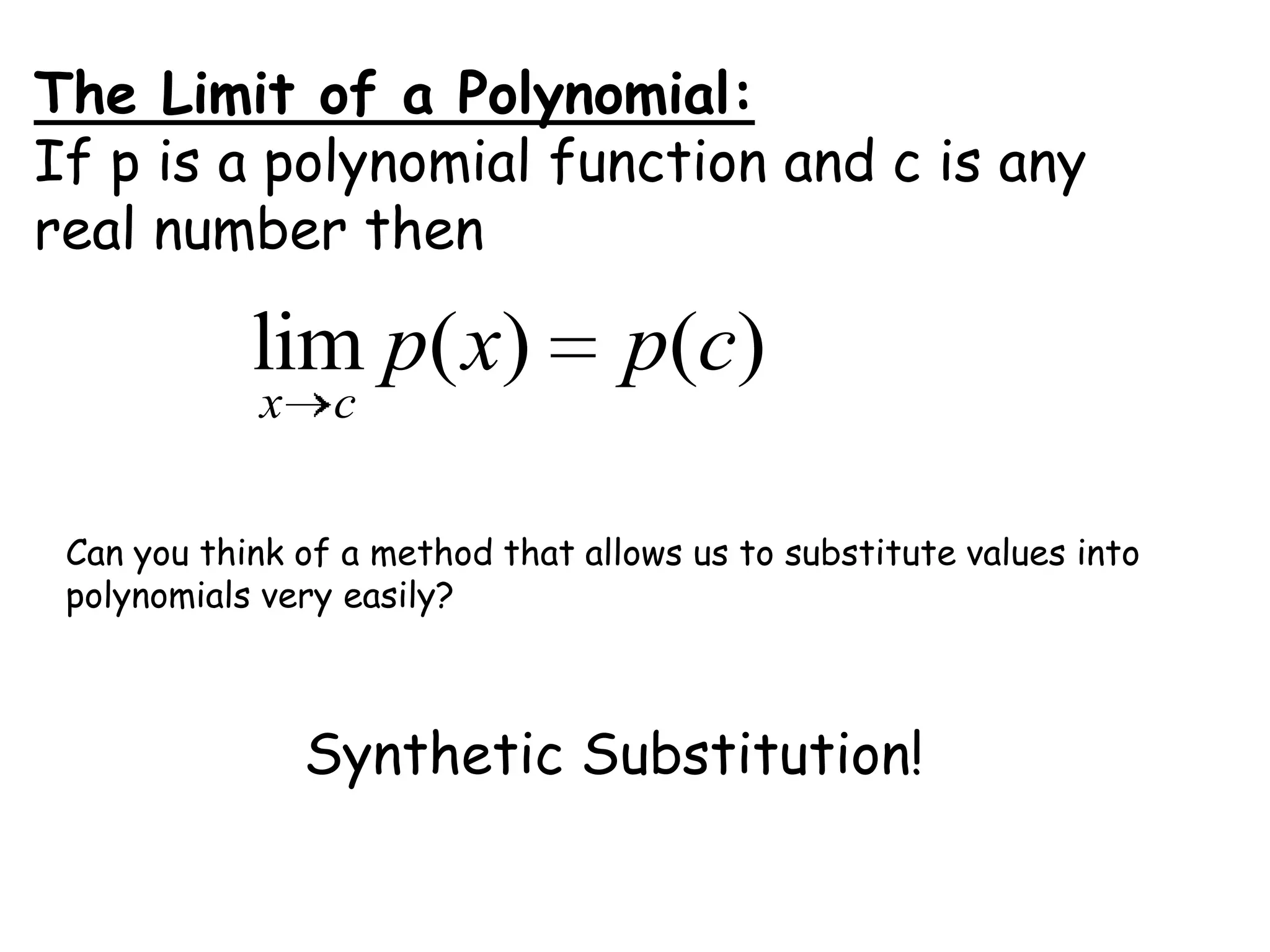 The Limit of a Polynomial:

If p is a polynomial function and c is any real number then

$\lim_{x \to c} p(x) = p(c)$

Can you think of a method that allows us to substitute values into polynomials very easily?

Synthetic Substitution!